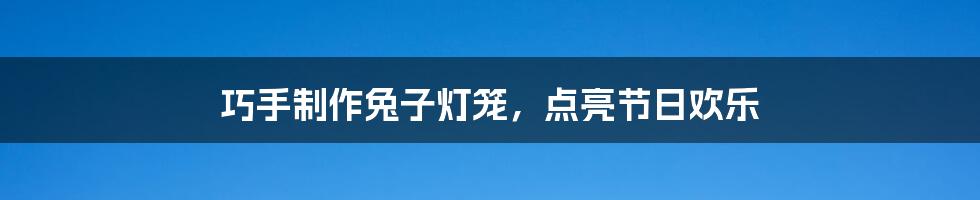 巧手制作兔子灯笼，点亮节日欢乐